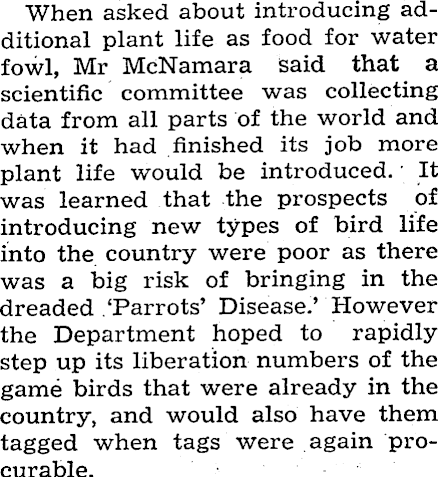 When asked about introducing additional plant life as food for water fowl, Mr McNamara said that a scientific committee was collecting data from all parts of the world and when it had finished its job more plant life would be introduced. It was learned that the prospects of introducing new types of bird life into the country were poor as there was a big risk of bringing in the dreaded 'Parrots' Disease.' However the Department hoped to rapidly step up its liberation numbers of the game birds that were already in the country, and would also have them tagged when tags were again procurable.